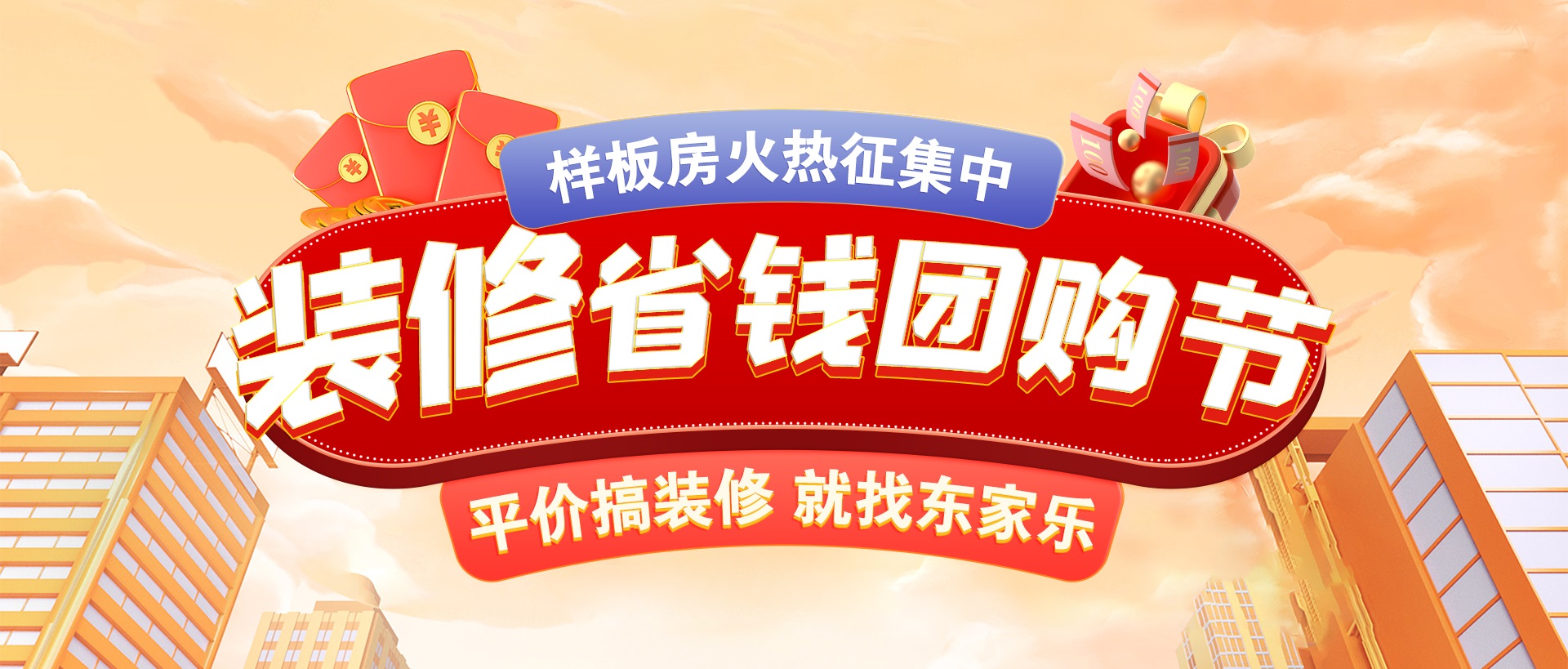 样板房火热征集中

装修省钱团购节

平价搞装修 就找东家乐